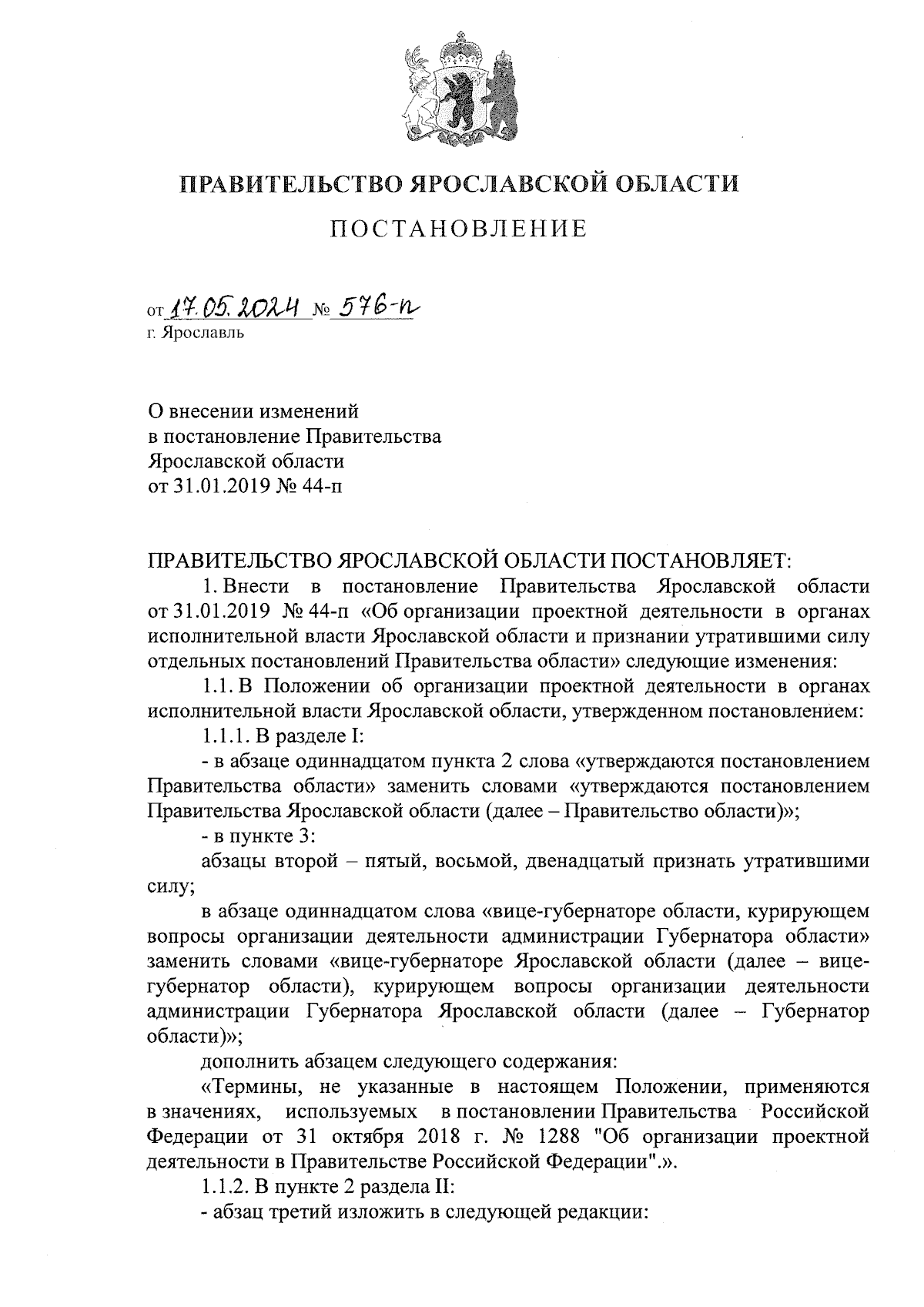 ПРАВИТЕЛЬСТВО ЯРОСЛАВСКОЙ ОБЛАСТИ

ПОСТАНОВЛЕНИЕ

от 17.05.2024 № 576-п
г. Ярославль

О внесении изменений
в постановление Правительства
Ярославской области
от 31.01.2019 № 44-п

ПРАВИТЕЛЬСТВО ЯРОСЛАВСКОЙ ОБЛАСТИ ПОСТАНОВЛЯЕТ:

1. Внести в постановление Правительства Ярославской области от 31.01.2019 № 44-п «Об организации проектной деятельности в органах исполнительной власти Ярославской области и признании утратившими силу отдельных постановлений Правительства области» следующие изменения:

1.1. В Положении об организации проектной деятельности в органах исполнительной власти Ярославской области, утвержденном постановлением:

1.1.1. В разделе I:

- в абзаце одиннадцатом пункта 2 слова «утверждаются постановлением Правительства области» заменить словами «утверждаются постановлением Правительства Ярославской области (далее – Правительство области)»;

- в пункте 3:

абзацы второй – пятый, восьмой, двенадцатый признать утратившими силу;

в абзаце одиннадцатом слова «вице-губернаторе области, курирующем вопросы организации деятельности администрации Губернатора области» заменить словами «вице-губернаторе Ярославской области (далее – вице-губернатор области), курирующем вопросы организации деятельности администрации Губернатора Ярославской области (далее – Губернатор области)»;

дополнить абзацем следующего содержания:

«Термины, не указанные в настоящем Положении, применяются в значениях, используемых в постановлении Правительства Российской Федерации от 31 октября 2018 г. № 1288 "Об организации проектной деятельности в Правительстве Российской Федерации".».

1.1.2. В пункте 2 раздела II:

- абзац третий изложить в следующей редакции: